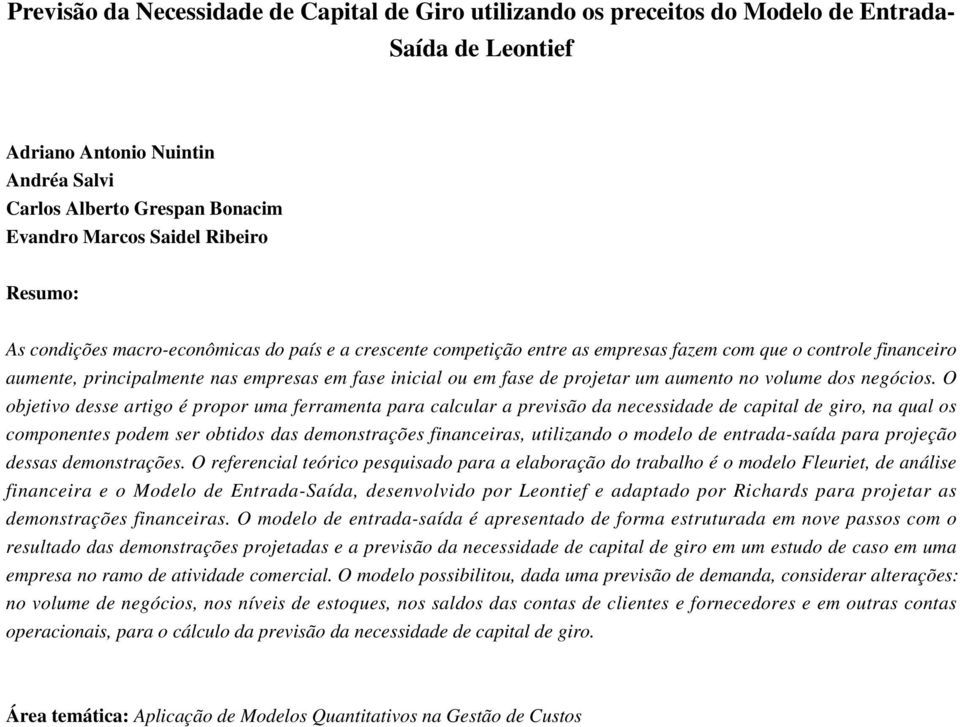 Previsão da Necessidade de Capital de Giro utilizando os preceitos do Modelo de Entrada-Saída de Leontief

Adriano Antonio Nuintin
Andréa Salvi
Carlos Alberto Grespan Bonacim
Evandro Marcos Saidel Ribeiro

Resumo:

As condições macro-econômicas do país e a crescente competição entre as empresas fazem com que o controle financeiro aumente, principalmente nas empresas em fase inicial ou em fase de projetar um aumento no volume dos negócios. O objetivo desse artigo é propor uma ferramenta para calcular a previsão da necessidade de capital de giro, na qual os componentes podem ser obtidos das demonstrações financeiras, utilizando o modelo de entrada-saída para projeção dessas demonstrações. O referencial teórico pesquisado para a elaboração do trabalho é o modelo Fleuriet, de análise financeira e o Modelo de Entrada-Saída, desenvolvido por Leontief e adaptado por Richards para projetar as demonstrações financeiras. O modelo de entrada-saída é apresentado de forma estruturada em nove passos com o resultado das demonstrações projetadas e a previsão da necessidade de capital de giro em um estudo de caso em uma empresa no ramo de atividade comercial. O modelo possibilitou, dada uma previsão de demanda, considerar alterações: no volume de negócios, nos níveis de estoques, nos saldos das contas de clientes e fornecedores e em outras contas operacionais, para o cálculo da previsão da necessidade de capital de giro.

Área temática: Aplicação de Modelos Quantitativos na Gestão de Custos